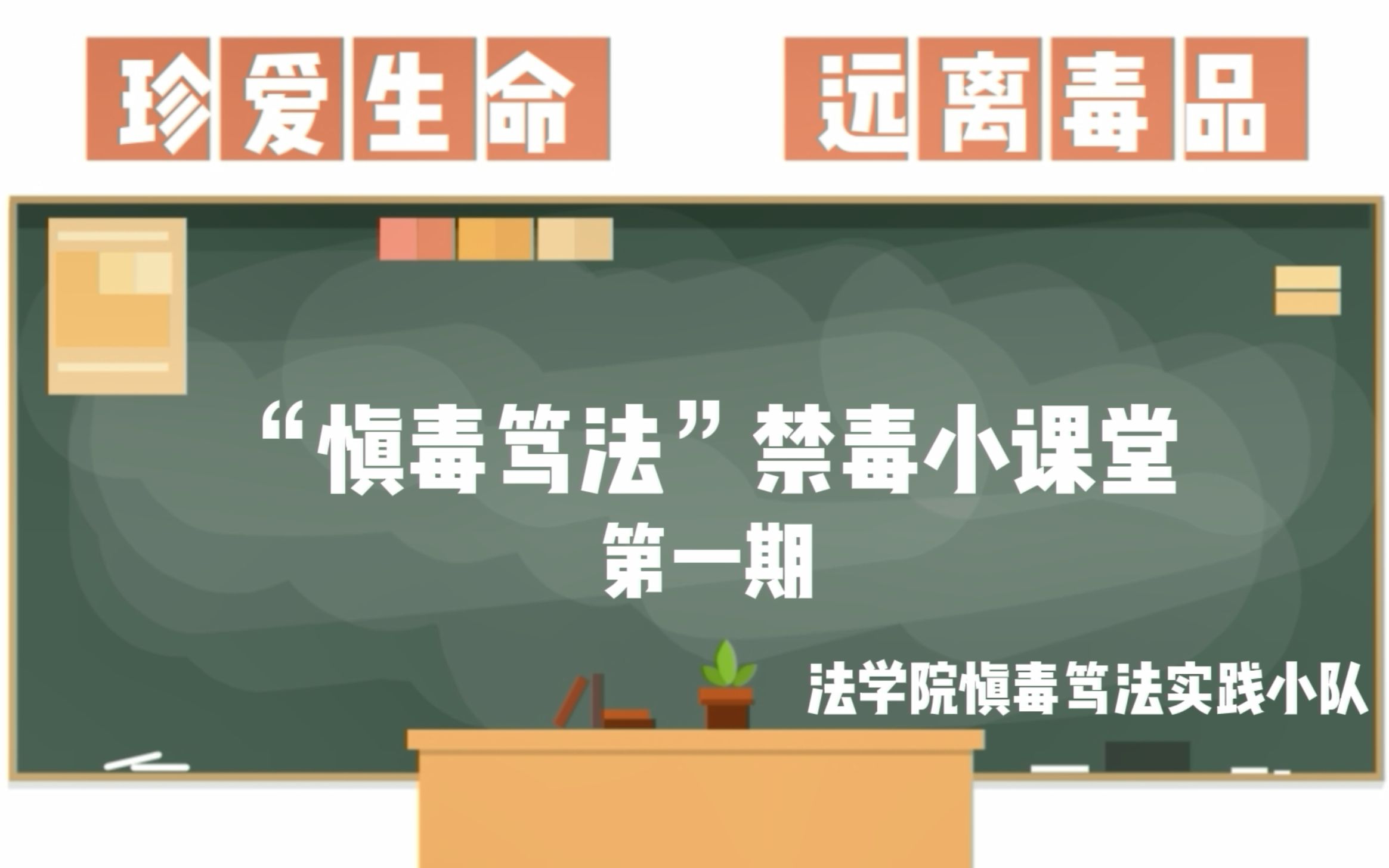 珍爱生命 远离毒品

“慎毒笃法”禁毒小课堂

第一期

法学院慎毒笃法实践小队